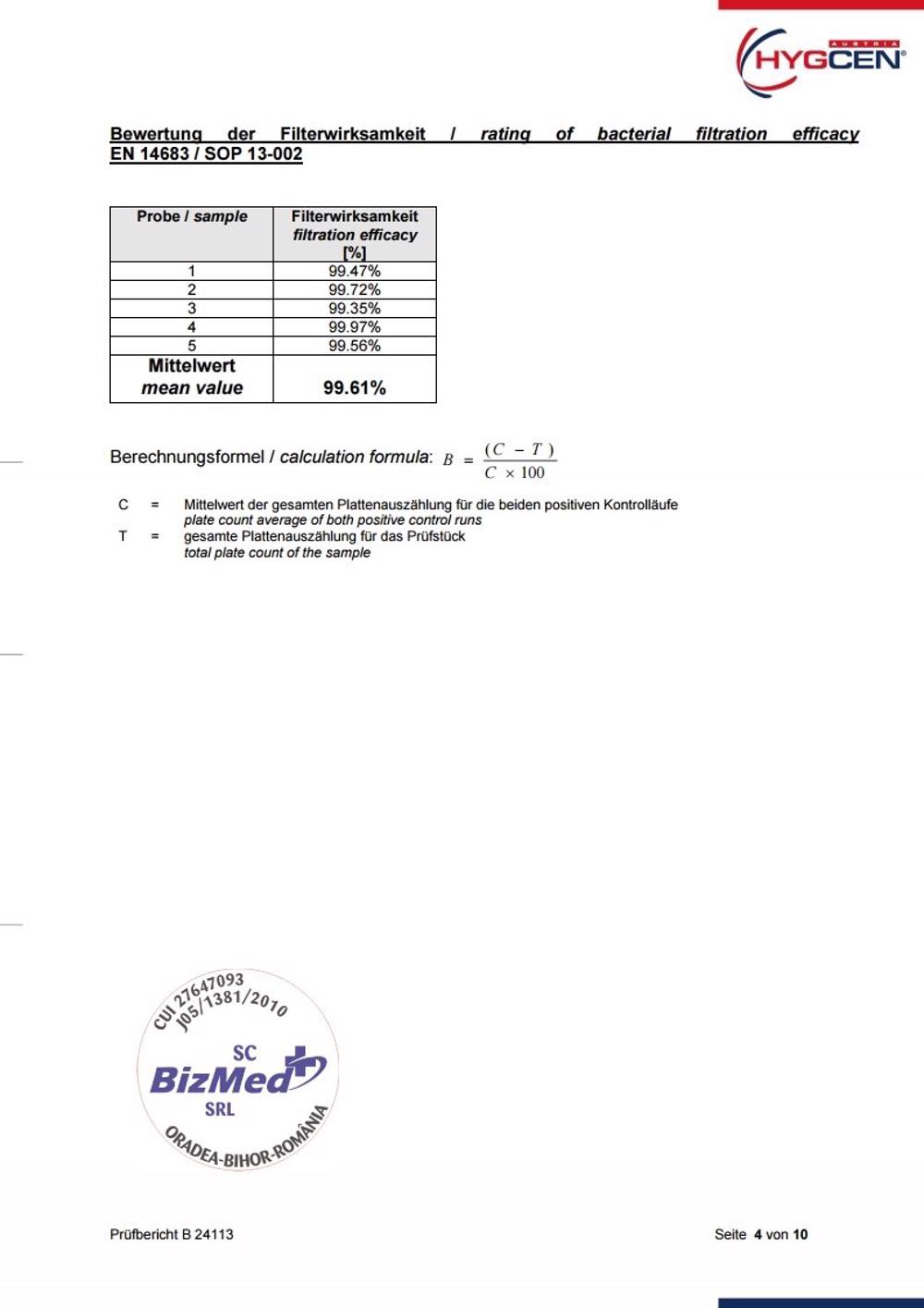 AUSTRIA
HYGCEN®

Bewertung der Filterwirksamkeit / rating of bacterial filtration efficacy EN 14683 / SOP 13-002

| Probe / sample | Filterwirksamkeit filtration efficacy [%] |
|---|---|
| 1 | 99.47% |
| 2 | 99.72% |
| 3 | 99.35% |
| 4 | 99.97% |
| 5 | 99.56% |
| Mittelwert mean value | 99.61% |

Berechnungsformel / calculation formula: $B = \frac{(C - T)}{C \times 100}$

C = Mittelwert der gesamten Plattenauszählung für die beiden positiven Kontrolläufe
plate count average of both positive control runs
T = gesamte Plattenauszählung für das Prüfstück
total plate count of the sample

CUI 27647093
J05/1381/2010
SC
BizMed
SRL
ORADEA-BIHOR-ROMÂNIA

Prüfbericht B 24113

Seite 4 von 10